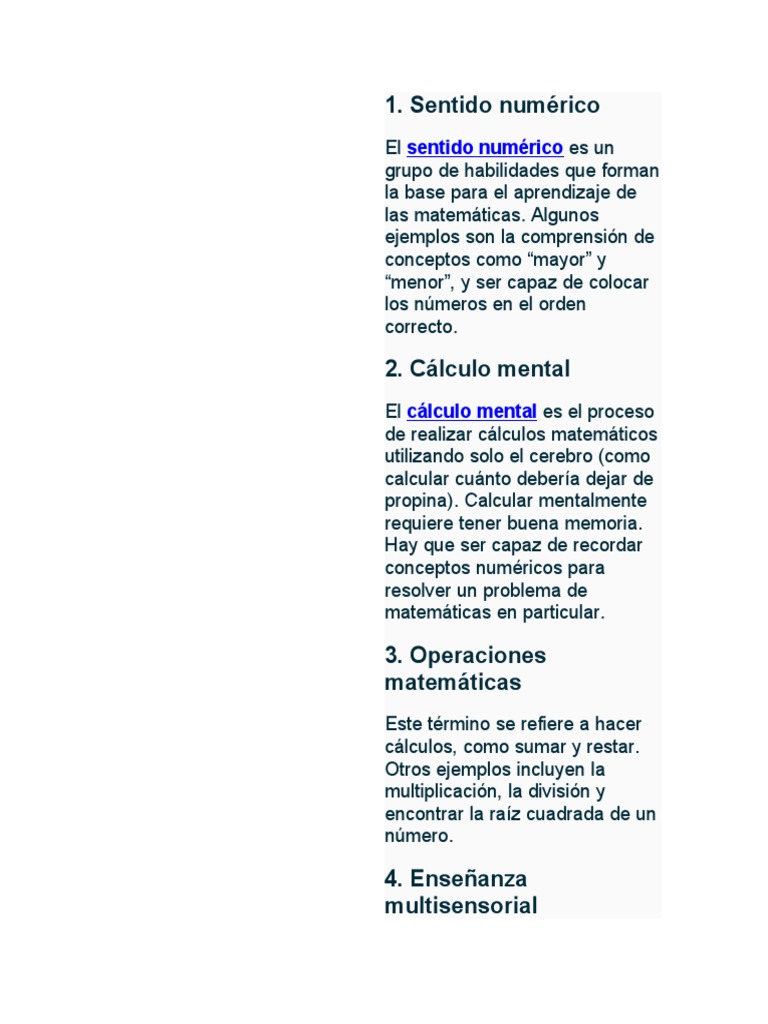 1. Sentido numérico

El sentido numérico es un grupo de habilidades que forman la base para el aprendizaje de las matemáticas. Algunos ejemplos son la comprensión de conceptos como “mayor” y “menor”, y ser capaz de colocar los números en el orden correcto.

2. Cálculo mental

El cálculo mental es el proceso de realizar cálculos matemáticos utilizando solo el cerebro (como calcular cuánto debería dejar de propina). Calcular mentalmente requiere tener buena memoria. Hay que ser capaz de recordar conceptos numéricos para resolver un problema de matemáticas en particular.

3. Operaciones matemáticas

Este término se refiere a hacer cálculos, como sumar y restar. Otros ejemplos incluyen la multiplicación, la división y encontrar la raíz cuadrada de un número.

4. Enseñanza multisensorial